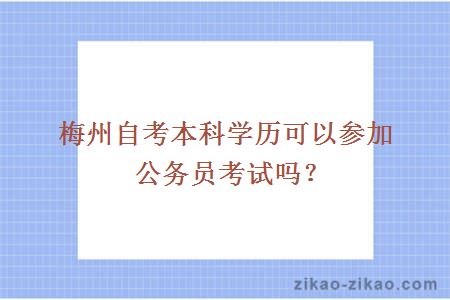 梅州自考本科学历可以参加公务员考试吗？

zikao-zikao.com